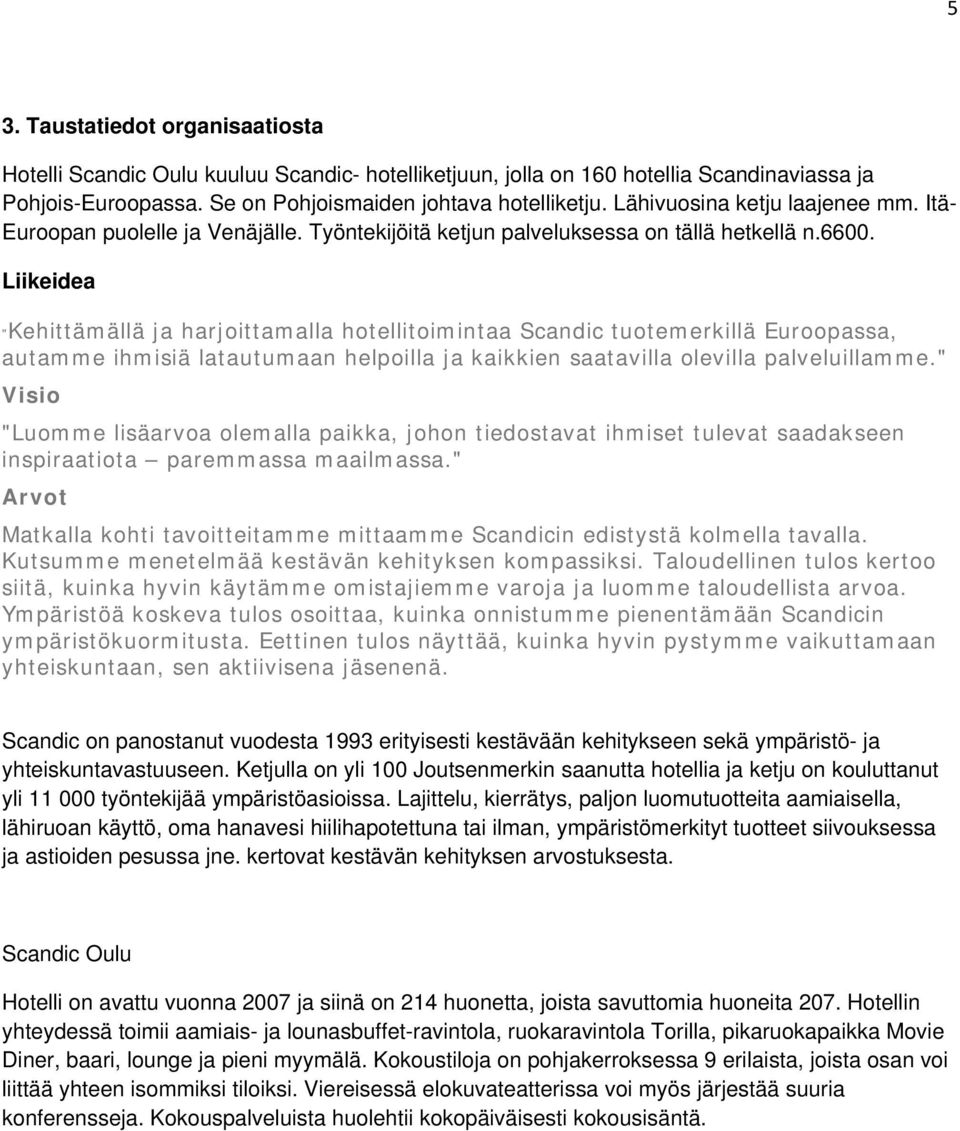 5

3. Taustatiedot organisaatiosta

Hotelli Scandic Oulu kuuluu Scandic- hotelliketjuun, jolla on 160 hotellia Scandinaviassa ja Pohjois-Euroopassa. Se on Pohjoismaiden johtava hotelliketju. Lähivuosina ketju laajenee mm. Itä-Euroopan puolelle ja Venäjälle. Työntekijöitä ketjun palveluksessa on tällä hetkellä n.6600.

Liikeidea

"Kehittämällä ja harjoittamalla hotellitoimintaa Scandic tuotemerkillä Euroopassa, autamme ihmisiä latautumaan helpoilla ja kaikkien saatavilla olevilla palveluillamme."

Visio

"Luomme lisäarvoa olemalla paikka, johon tiedostavat ihmiset tulevat saadakseen inspiraatiota – paremmassa maailmassa."

Arvot

Matkalla kohti tavoitteitamme mittaamme Scandicin edistystä kolmella tavalla. Kutsumme menetelmää kestävän kehityksen kompassiksi. Taloudellinen tulos kertoo siitä, kuinka hyvin käytämme omistajiemme varoja ja luomme taloudellista arvoa. Ympäristöä koskeva tulos osoittaa, kuinka onnistumme pienentämään Scandicin ympäristökuormitusta. Eettinen tulos näyttää, kuinka hyvin pystymme vaikuttamaan yhteiskuntaan, sen aktiivisena jäsenenä.

Scandic on panostanut vuodesta 1993 erityisesti kestävään kehitykseen sekä ympäristö- ja yhteiskuntavastuuseen. Ketjulla on yli 100 Joutsenmerkin saanutta hotellia ja ketju on kouluttanut yli 11 000 työntekijää ympäristöasioissa. Lajittelu, kierrätys, paljon luomutuotteita aamiaisella, lähiruoan käyttö, oma hanavesi hiilihapotettuna tai ilman, ympäristömerkityt tuotteet siivouksessa ja astioiden pesussa jne. kertovat kestävän kehityksen arvostuksesta.

Scandic Oulu

Hotelli on avattu vuonna 2007 ja siinä on 214 huonetta, joista savuttomia huoneita 207. Hotellin yhteydessä toimii aamiais- ja lounasbuffet-ravintola, ruokaravintola Torilla, pikaruokapaikka Movie Diner, baari, lounge ja pieni myymälä. Kokoustiloja on pohjakerroksessa 9 erilaista, joista osan voi liittää yhteen isommiksi tiloiksi. Viereisessä elokuvateatterissa voi myös järjestää suuria konferensseja. Kokouspalveluista huolehtii kokopäiväisesti kokousisäntä.